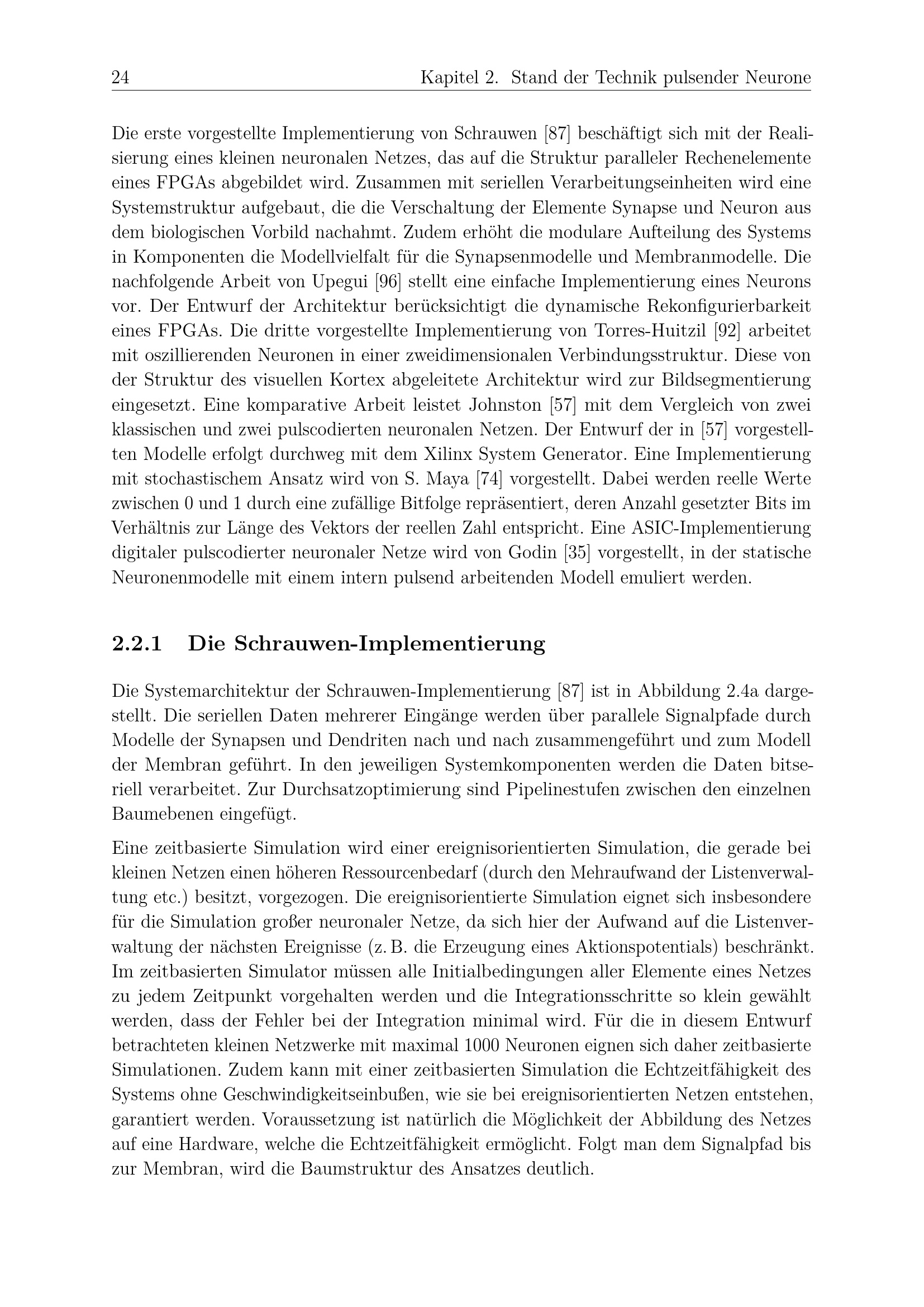 24 Kapitel 2. Stand der Technik pulsender Neurone

Die erste vorgestellte Implementierung von Schrauwen [87] beschäftigt sich mit der Realisierung eines kleinen neuronalen Netzes, das auf die Struktur paralleler Rechenelemente eines FPGAs abgebildet wird. Zusammen mit seriellen Verarbeitungseinheiten wird eine Systemstruktur aufgebaut, die die Verschaltung der Elemente Synapse und Neuron aus dem biologischen Vorbild nachahmt. Zudem erhöht die modulare Aufteilung des Systems in Komponenten die Modellvielfalt für die Synapsenmodelle und Membranmodelle. Die nachfolgende Arbeit von Upegui [96] stellt eine einfache Implementierung eines Neurons vor. Der Entwurf der Architektur berücksichtigt die dynamische Rekonfigurierbarkeit eines FPGAs. Die dritte vorgestellte Implementierung von Torres-Huitzil [92] arbeitet mit oszillierenden Neuronen in einer zweidimensionalen Verbindungsstruktur. Diese von der Struktur des visuellen Kortex abgeleitete Architektur wird zur Bildsegmentierung eingesetzt. Eine komparative Arbeit leistet Johnston [57] mit dem Vergleich von zwei klassischen und zwei pulscodierten neuronalen Netzen. Der Entwurf der in [57] vorgestellten Modelle erfolgt durchweg mit dem Xilinx System Generator. Eine Implementierung mit stochastischem Ansatz wird von S. Maya [74] vorgestellt. Dabei werden reelle Werte zwischen 0 und 1 durch eine zufällige Bitfolge repräsentiert, deren Anzahl gesetzter Bits im Verhältnis zur Länge des Vektors der reellen Zahl entspricht. Eine ASIC-Implementierung digitaler pulscodierter neuronaler Netze wird von Godin [35] vorgestellt, in der statische Neuronenmodelle mit einem intern pulsend arbeitenden Modell emuliert werden.

2.2.1 Die Schrauwen-Implementierung

Die Systemarchitektur der Schrauwen-Implementierung [87] ist in Abbildung 2.4a dargestellt. Die seriellen Daten mehrerer Eingänge werden über parallele Signalpfade durch Modelle der Synapsen und Dendriten nach und nach zusammengeführt und zum Modell der Membran geführt. In den jeweiligen Systemkomponenten werden die Daten bitseriell verarbeitet. Zur Durchsatzoptimierung sind Pipelinestufen zwischen den einzelnen Baumebenen eingefügt.

Eine zeitbasierte Simulation wird einer ereignisorientierten Simulation, die gerade bei kleinen Netzen einen höheren Ressourcenbedarf (durch den Mehraufwand der Listenverwaltung etc.) besitzt, vorgezogen. Die ereignisorientierte Simulation eignet sich insbesondere für die Simulation großer neuronaler Netze, da sich hier der Aufwand auf die Listenverwaltung der nächsten Ereignisse (z. B. die Erzeugung eines Aktionspotentials) beschränkt. Im zeitbasierten Simulator müssen alle Initialbedingungen aller Elemente eines Netzes zu jedem Zeitpunkt vorgehalten werden und die Integrationsschritte so klein gewählt werden, dass der Fehler bei der Integration minimal wird. Für die in diesem Entwurf betrachteten kleinen Netzwerke mit maximal 1000 Neuronen eignen sich daher zeitbasierte Simulationen. Zudem kann mit einer zeitbasierten Simulation die Echtzeitfähigkeit des Systems ohne Geschwindigkeitseinbußen, wie sie bei ereignisorientierten Netzen entstehen, garantiert werden. Voraussetzung ist natürlich die Möglichkeit der Abbildung des Netzes auf eine Hardware, welche die Echtzeitfähigkeit ermöglicht. Folgt man dem Signalpfad bis zur Membran, wird die Baumstruktur des Ansatzes deutlich.